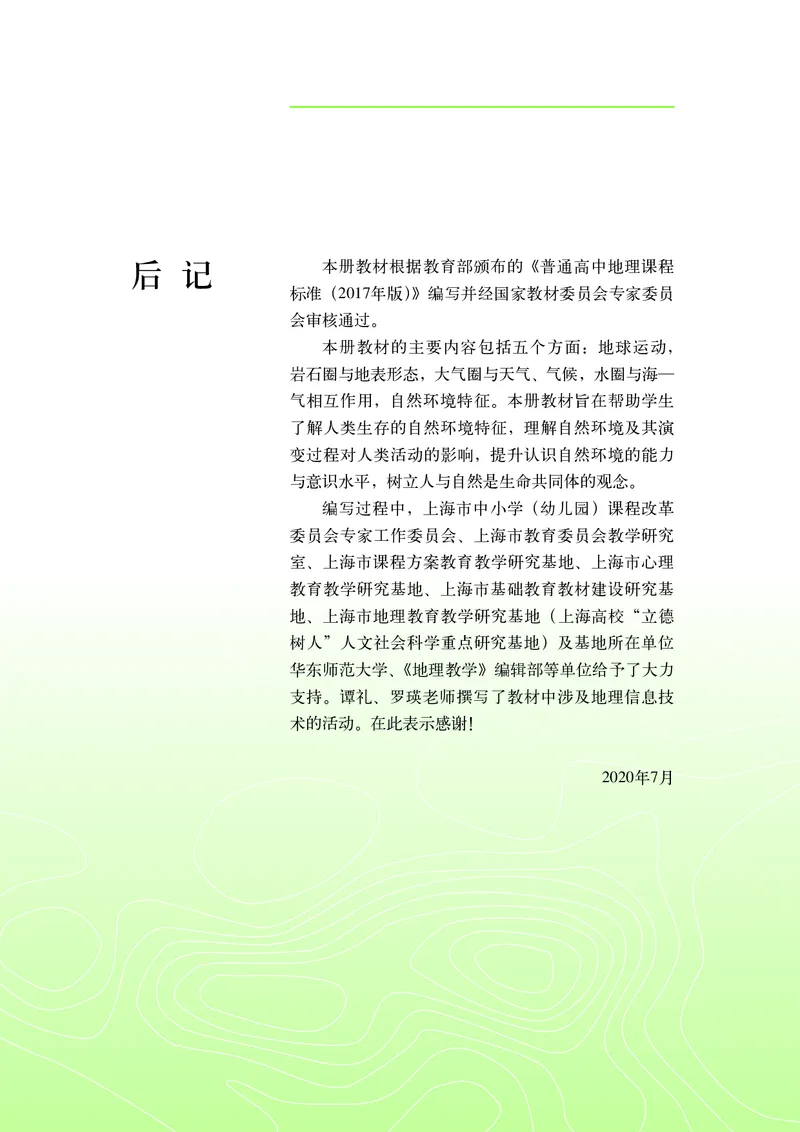 后 记

本册教材根据教育部颁布的《普通高中地理课程标准（2017年版）》编写并经国家教材委员会专家委员会审核通过。

本册教材的主要内容包括五个方面：地球运动，岩石圈与地表形态，大气圈与天气、气候，水圈与海—气相互作用，自然环境特征。本册教材旨在帮助学生了解人类生存的自然环境特征，理解自然环境及其演变过程对人类活动的影响，提升认识自然环境的能力与意识水平，树立人与自然是生命共同体的观念。

编写过程中，上海市中小学（幼儿园）课程改革委员会专家工作委员会、上海市教育委员会教学研究室、上海市课程方案教育教学研究基地、上海市心理教育教学研究基地、上海市基础教育教材建设研究基地、上海市地理教育教学研究基地（上海高校“立德树人”人文社会科学重点研究基地）及基地所在单位华东师范大学、《地理教学》编辑部等单位给予了大力支持。谭礼、罗瑛老师撰写了教材中涉及地理信息技术的活动。在此表示感谢！

2020年7月